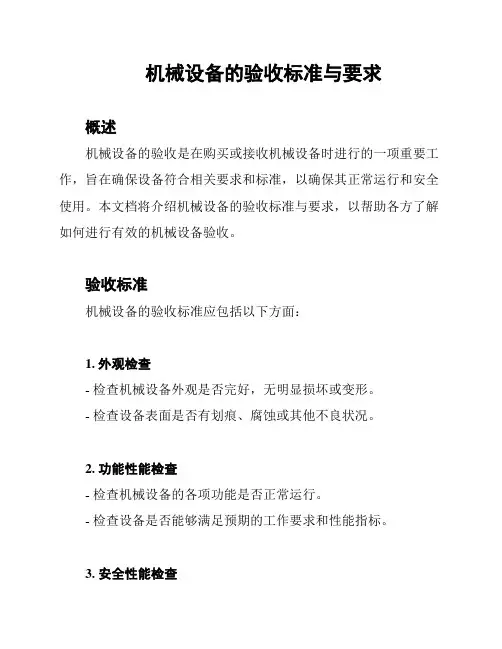 机械设备的验收标准与要求

概述

机械设备的验收是在购买或接收机械设备时进行的一项重要工作，旨在确保设备符合相关要求和标准，以确保其正常运行和安全使用。本文档将介绍机械设备的验收标准与要求，以帮助各方了解如何进行有效的机械设备验收。

验收标准

机械设备的验收标准应包括以下方面：

1. 外观检查

- 检查机械设备外观是否完好，无明显损坏或变形。

- 检查设备表面是否有划痕、腐蚀或其他不良状况。

2. 功能性能检查

- 检查机械设备的各项功能是否正常运行。

- 检查设备是否能够满足预期的工作要求和性能指标。

3. 安全性能检查